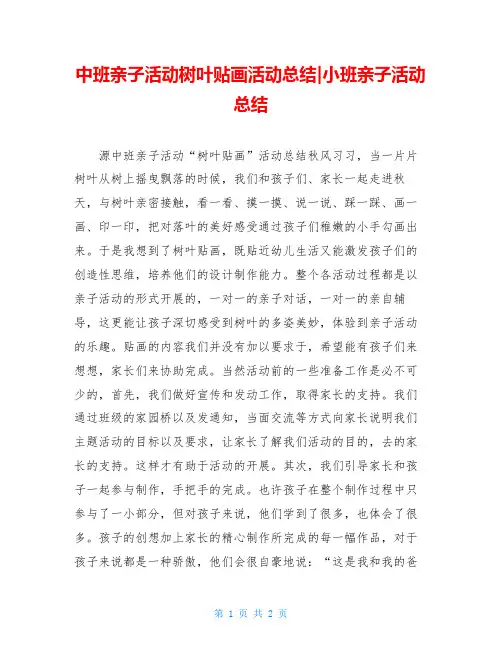 中班亲子活动树叶贴画活动总结|小班亲子活动总结

源中班亲子活动“树叶贴画”活动总结秋风习习，当一片片树叶从树上摇曳飘落的时候，我们和孩子们、家长一起走进秋天，与树叶亲密接触，看一看、摸一摸、说一说、踩一踩、画一画、印一印，把对落叶的美好感受通过孩子们稚嫩的小手勾画出来。于是我想到了树叶贴画，既贴近幼儿生活又能激发孩子们的创造性思维，培养他们的设计制作能力。整个各活动过程都是以亲子活动的形式开展的，一对一的亲子对话，一对一的亲自辅导，这更能让孩子深切感受到树叶的多姿美妙，体验到亲子活动的乐趣。贴画的内容我们并没有加以要求于，希望能有孩子们来想想，家长们来协助完成。当然活动前的一些准备工作是必不可少的，首先，我们做好宣传和发动工作，取得家长的支持。我们通过班级的家园桥以及发通知，当面交流等方式向家长说明我们主题活动的目标以及要求，让家长了解我们活动的目的，去的家长的支持。这样才有助于活动的开展。其次，我们引导家长和孩子一起参与制作，手把手的完成。也许孩子在整个制作过程中只参与了一小部分，但对孩子来说，他们学到了很多，也体会了很多。孩子的创想加上家长的精心制作所完成的每一幅作品，对于孩子来说都是一种骄傲，他们会很自豪地说：“这是我和我的爸

第 1 页 共 2 页